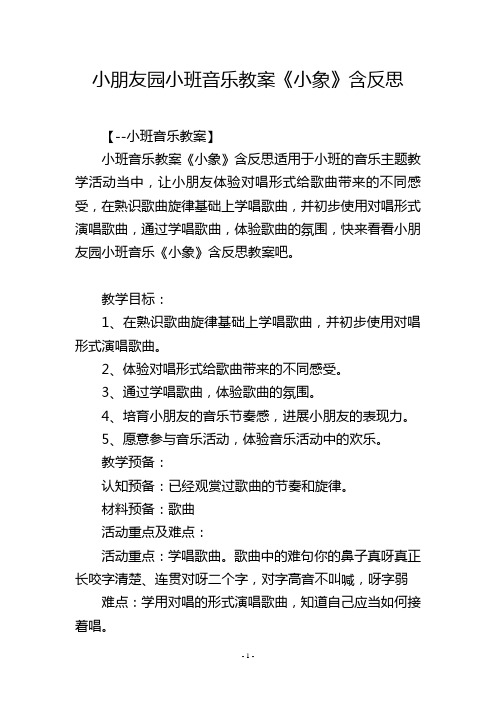 小朋友园小班音乐教案《小象》含反思

【--小班音乐教案】

小班音乐教案《小象》含反思适用于小班的音乐主题教学活动当中，让小朋友体验对唱形式给歌曲带来的不同感受，在熟识歌曲旋律基础上学唱歌曲，并初步使用对唱形式演唱歌曲，通过学唱歌曲，体验歌曲的氛围，快来看看小朋友园小班音乐《小象》含反思教案吧。

教学目标：

1、在熟识歌曲旋律基础上学唱歌曲，并初步使用对唱形式演唱歌曲。

2、体验对唱形式给歌曲带来的不同感受。

3、通过学唱歌曲，体验歌曲的氛围。

4、培育小朋友的音乐节奏感，进展小朋友的表现力。

5、愿意参与音乐活动，体验音乐活动中的欢乐。

教学预备：

认知预备：已经观赏过歌曲的节奏和旋律。

材料预备：歌曲

活动重点及难点：

活动重点：学唱歌曲。歌曲中的难句你的鼻子真呀真正长咬字清楚、连贯对呀二个字，对字高音不叫喊，呀字弱

难点：学用对唱的形式演唱歌曲，知道自己应当如何接着唱。

- 1 -